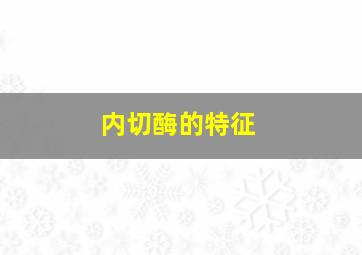 内切酶的特征